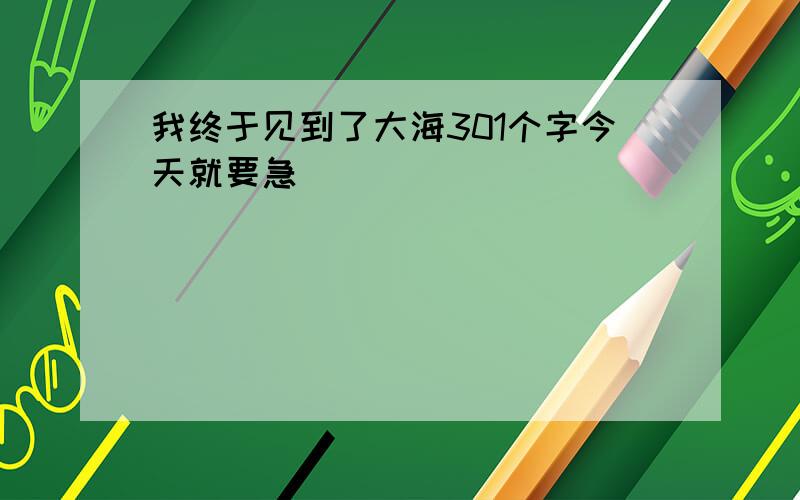 我终于见到了大海301个字今天就要急